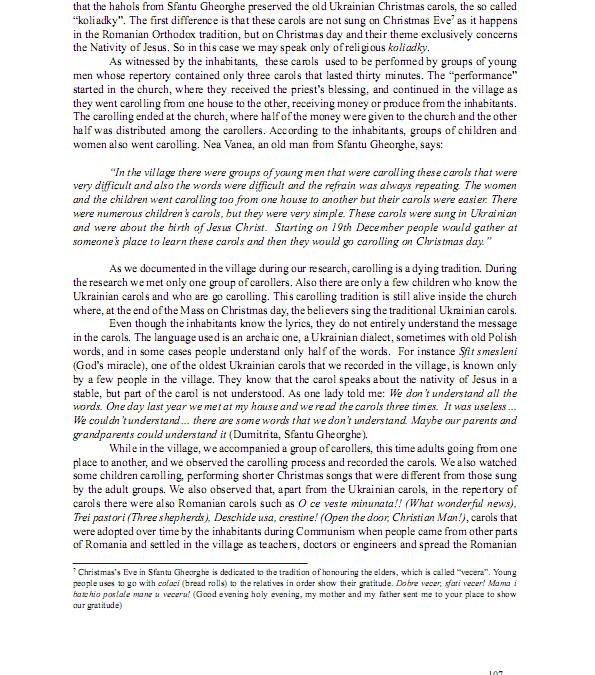 that the hahols from Sfantu Gheorghe preserved the old Ukrainian Christmas carols, the so called "koliadky". The first difference is that these carols are not sung on Christmas Eve$^7$ as it happens in the Romanian Orthodox tradition, but on Christmas day and their theme exclusively concerns the Nativity of Jesus. So in this case we may speak only of religious koliadky.

As witnessed by the inhabitants, these carols used to be performed by groups of young men whose repertory contained only three carols that lasted thirty minutes. The "performance" started in the church, where they received the priest's blessing, and continued in the village as they went carolling from one house to the other, receiving money or produce from the inhabitants. The carolling ended at the church, where half of the money were given to the church and the other half was distributed among the carollers. According to the inhabitants, groups of children and women also went carolling. Nea Vanea, an old man from Sfantu Gheorghe, says:

"In the village there were groups of young men that were carolling these carols that were very difficult and also the words were difficult and the refrain was always repeating. The women and the children went carolling too from one house to another but their carols were easier. There were numerous children's carols, but they were very simple. These carols were sung in Ukrainian and were about the birth of Jesus Christ. Starting on 19th December people would gather at someone's place to learn these carols and then they would go carolling on Christmas day."

As we documented in the village during our research, carolling is a dying tradition. During the research we met only one group of carollers. Also there are only a few children who know the Ukrainian carols and who are go carolling. This carolling tradition is still alive inside the church where, at the end of the Mass on Christmas day, the believers sing the traditional Ukrainian carols.

Even though the inhabitants know the lyrics, they do not entirely understand the message in the carols. The language used is an archaic one, a Ukrainian dialect, sometimes with old Polish words, and in some cases people understand only half of the words. For instance Sfit smesleni (God's miracle), one of the oldest Ukrainian carols that we recorded in the village, is known only by a few people in the village. They know that the carol speaks about the nativity of Jesus in a stable, but part of the carol is not understood. As one lady told me: We don't understand all the words. One day last year we met at my house and we read the carols three times. It was useless... We couldn't understand... there are some words that we don't understand. Maybe our parents and grandparents could understand it (Dumitrita, Sfantu Gheorghe).

While in the village, we accompanied a group of carollers, this time adults going from one place to another, and we observed the carolling process and recorded the carols. We also watched some children carolling, performing shorter Christmas songs that were different from those sung by the adult groups. We also observed that, apart from the Ukrainian carols, in the repertory of carols there were also Romanian carols such as O ce veste minunata!! (What wonderful news), Trei pastori (Three shepherds), Deschide usa, crestine! (Open the door, Christian Man!), carols that were adopted over time by the inhabitants during Communism when people came from other parts of Romania and settled in the village as teachers, doctors or engineers and spread the Romanian

$^7$ Christmas's Eve in Sfantu Gheorghe is dedicated to the tradition of honouring the elders, which is called "vecera". Young people uses to go with colaci (bread rolls) to the relatives in order show their gratitude. Dobre vecer, sfati vecer! Mama i batchio poslale mane u veceru! (Good evening holy evening, my mother and my father sent me to your place to show our gratitude)

107